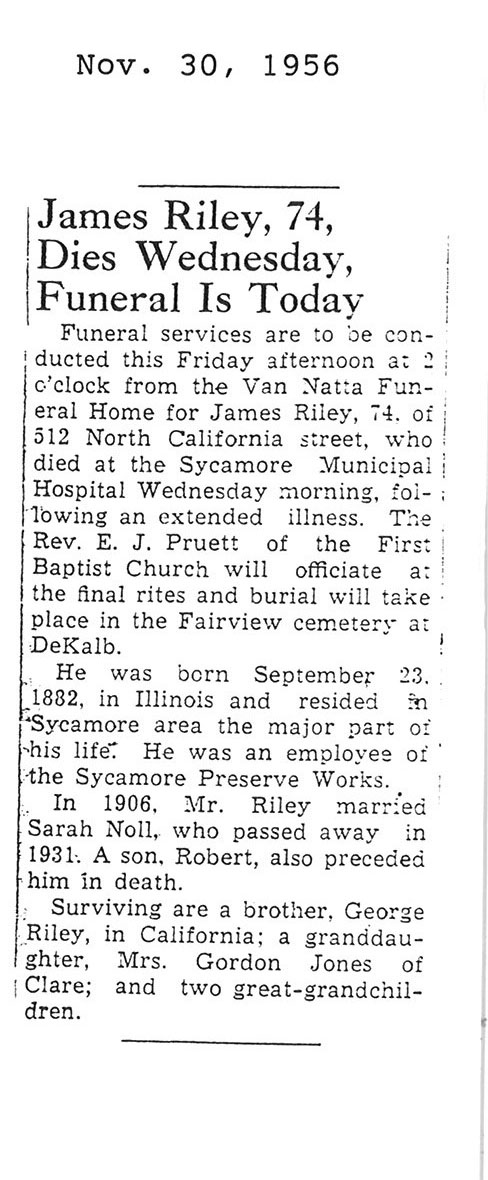 Nov. 30, 1956

James Riley, 74, Dies Wednesday, Funeral Is Today

Funeral services are to be conducted this Friday afternoon at 2 o'clock from the Van Natta Funeral Home for James Riley, 74, of 512 North California street, who died at the Sycamore Municipal Hospital Wednesday morning, following an extended illness. The Rev. E. J. Pruett of the First Baptist Church will officiate at the final rites and burial will take place in the Fairview cemetery at DeKalb.

He was born September 23, 1882, in Illinois and resided in Sycamore area the major part of his life. He was an employee of the Sycamore Preserve Works.

In 1906, Mr. Riley married Sarah Noll, who passed away in 1931. A son, Robert, also preceded him in death.

Surviving are a brother, George Riley, in California; a granddaughter, Mrs. Gordon Jones of Clare; and two great-grandchildren.